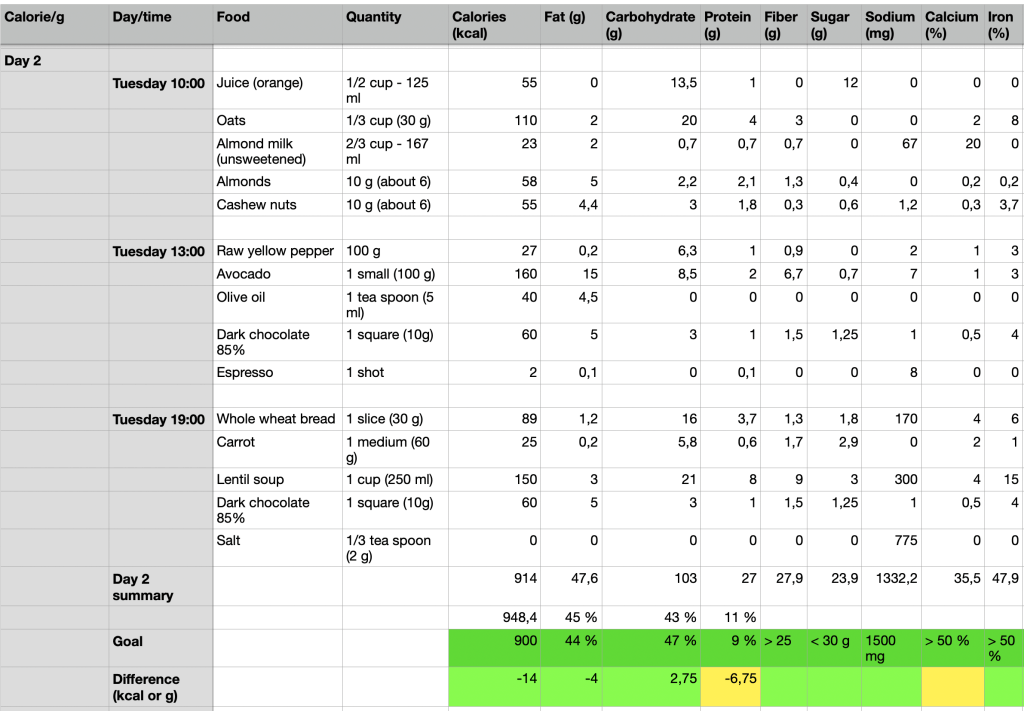 | Calorie/g | Day/time | Food | Quantity | Calories (kcal) | Fat (g) | Carbohydrate (g) | Protein (g) | Fiber (g) | Sugar (g) | Sodium (mg) | Calcium (%) | Iron (%) |
|---|---|---|---|---|---|---|---|---|---|---|---|---|
| Day 2 | | | | | | | | | | | | |
| | Tuesday 10:00 | Juice (orange) | 1/2 cup - 125 ml | 55 | 0 | 13,5 | 1 | 0 | 12 | 0 | 0 | 0 |
| | | Oats | 1/3 cup (30 g) | 110 | 2 | 20 | 4 | 3 | 0 | 0 | 2 | 8 |
| | | Almond milk (unsweetened) | 2/3 cup - 167 ml | 23 | 2 | 0,7 | 0,7 | 0,7 | 0 | 67 | 20 | 0 |
| | | Almonds | 10 g (about 6) | 58 | 5 | 2,2 | 2,1 | 1,3 | 0,4 | 0 | 0,2 | 0,2 |
| | | Cashew nuts | 10 g (about 6) | 55 | 4,4 | 3 | 1,8 | 0,3 | 0,6 | 1,2 | 0,3 | 3,7 |
| | | | | | | | | | | | | |
| | Tuesday 13:00 | Raw yellow pepper | 100 g | 27 | 0,2 | 6,3 | 1 | 0,9 | 0 | 2 | 1 | 3 |
| | | Avocado | 1 small (100 g) | 160 | 15 | 8,5 | 2 | 6,7 | 0,7 | 7 | 1 | 3 |
| | | Olive oil | 1 tea spoon (5 ml) | 40 | 4,5 | 0 | 0 | 0 | 0 | 0 | 0 | 0 |
| | | Dark chocolate 85% | 1 square (10g) | 60 | 5 | 3 | 1 | 1,5 | 1,25 | 1 | 0,5 | 4 |
| | | Espresso | 1 shot | 2 | 0,1 | 0 | 0,1 | 0 | 0 | 8 | 0 | 0 |
| | | | | | | | | | | | | |
| | Tuesday 19:00 | Whole wheat bread | 1 slice (30 g) | 89 | 1,2 | 16 | 3,7 | 1,3 | 1,8 | 170 | 4 | 6 |
| | | Carrot | 1 medium (60 g) | 25 | 0,2 | 5,8 | 0,6 | 1,7 | 2,9 | 0 | 2 | 1 |
| | | Lentil soup | 1 cup (250 ml) | 150 | 3 | 21 | 8 | 9 | 3 | 300 | 4 | 15 |
| | | Dark chocolate 85% | 1 square (10g) | 60 | 5 | 3 | 1 | 1,5 | 1,25 | 1 | 0,5 | 4 |
| | | Salt | 1/3 tea spoon (2 g) | 0 | 0 | 0 | 0 | 0 | 0 | 775 | 0 | 0 |
| | Day 2 summary | | | 914 | 47,6 | 103 | 27 | 27,9 | 23,9 | 1332,2 | 35,5 | 47,9 |
| | | | | 948,4 | 45 % | 43 % | 11 % | | | | | |
| | Goal | | | 900 | 44 % | 47 % | 9 % | > 25 | < 30 g | 1500 mg | > 50 % | > 50 % |
| | Difference (kcal or g) | | | -14 | -4 | 2,75 | -6,75 | | | | | |